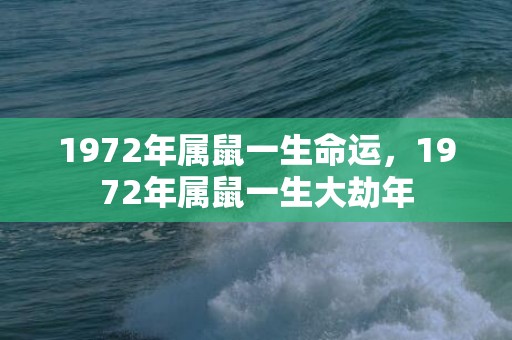 1972年属鼠一生命运，1972年属鼠一生大劫年